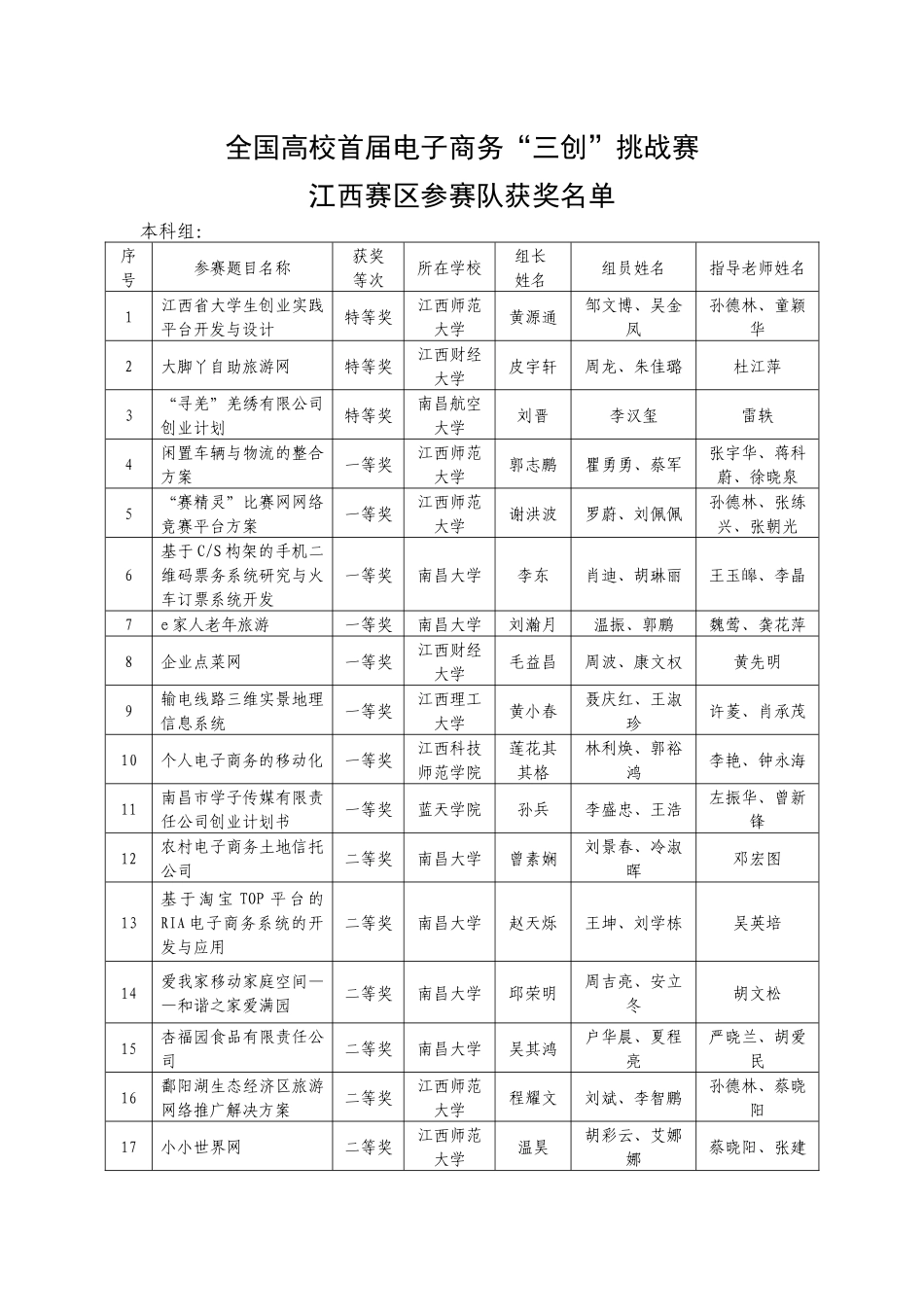 全国高校首届电子商务“三创”挑战赛

江西赛区参赛队获奖名单

本科组:

| 序号 | 参赛题目名称 | 获奖等次 | 所在学校 | 组长姓名 | 组员姓名 | 指导老师姓名 |
|---|---|---|---|---|---|---|
| 1 | 江西省大学生创业实践平台开发与设计 | 特等奖 | 江西师范大学 | 黄源通 | 邹文博、吴金凤 | 孙德林、童颖华 |
| 2 | 大脚丫自助旅游网 | 特等奖 | 江西财经大学 | 皮宇轩 | 周龙、朱佳璐 | 杜江萍 |
| 3 | “寻羌”羌绣有限公司创业计划 | 特等奖 | 南昌航空大学 | 刘晋 | 李汉玺 | 雷轶 |
| 4 | 闲置车辆与物流的整合方案 | 一等奖 | 江西师范大学 | 郭志鹏 | 瞿勇勇、蔡军 | 张宇华、蒋科蔚、徐晓泉 |
| 5 | “赛精灵”比赛网网络竞赛平台方案 | 一等奖 | 江西师范大学 | 谢洪波 | 罗蔚、刘佩佩 | 孙德林、张练兴、张朝光 |
| 6 | 基于C/S构架的手机二维码票务系统研究与火车订票系统开发 | 一等奖 | 南昌大学 | 李东 | 肖迪、胡琳丽 | 王玉皞、李晶 |
| 7 | e家人老年旅游 | 一等奖 | 南昌大学 | 刘瀚月 | 温振、郭鹏 | 魏莺、龚花萍 |
| 8 | 企业点菜网 | 一等奖 | 江西财经大学 | 毛益昌 | 周波、康文权 | 黄先明 |
| 9 | 输电线路三维实景地理信息系统 | 一等奖 | 江西理工大学 | 黄小春 | 聂庆红、王淑珍 | 许菱、肖承茂 |
| 10 | 个人电子商务的移动化 | 一等奖 | 江西科技师范学院 | 莲花其其格 | 林利焕、郭裕鸿 | 李艳、钟永海 |
| 11 | 南昌市学子传媒有限责任公司创业计划书 | 一等奖 | 蓝天学院 | 孙兵 | 李盛忠、王浩 | 左振华、曾新锋 |
| 12 | 农村电子商务土地信托公司 | 二等奖 | 南昌大学 | 曾素娴 | 刘景春、冷淑晖 | 邓宏图 |
| 13 | 基于淘宝TOP平台的RIA电子商务系统的开发与应用 | 二等奖 | 南昌大学 | 赵天烁 | 王坤、刘学栋 | 吴英培 |
| 14 | 爱我家移动家庭空间——和谐之家爱满园 | 二等奖 | 南昌大学 | 邱荣明 | 周吉亮、安立冬 | 胡文松 |
| 15 | 杏福园食品有限责任公司 | 二等奖 | 南昌大学 | 吴其鸿 | 户华晨、夏程亮 | 严晓兰、胡爱民 |
| 16 | 鄱阳湖生态经济区旅游网络推广解决方案 | 二等奖 | 江西师范大学 | 程耀文 | 刘斌、李智鹏 | 孙德林、蔡晓阳 |
| 17 | 小小世界网 | 二等奖 | 江西师范大学 | 温昊 | 胡彩云、艾娜娜 | 蔡晓阳、张建 |